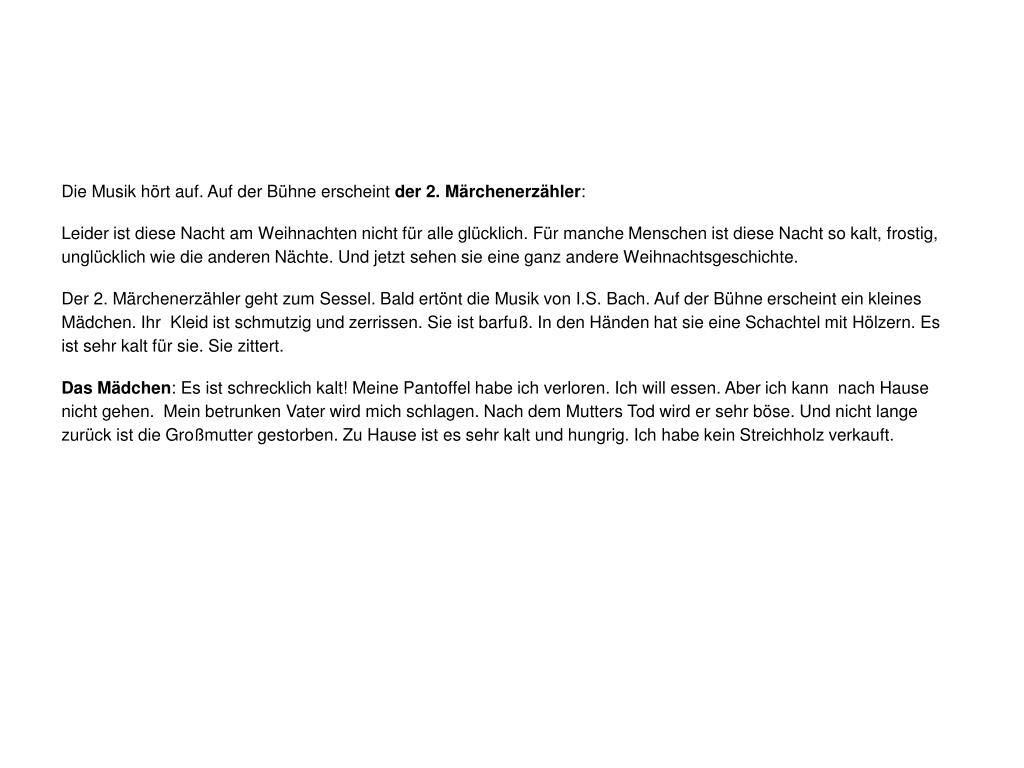 Die Musik hört auf. Auf der Bühne erscheint der 2. Märchenerzähler:

Leider ist diese Nacht am Weihnachten nicht für alle glücklich. Für manche Menschen ist diese Nacht so kalt, frostig, unglücklich wie die anderen Nächte. Und jetzt sehen sie eine ganz andere Weihnachtsgeschichte.

Der 2. Märchenerzähler geht zum Sessel. Bald ertönt die Musik von I.S. Bach. Auf der Bühne erscheint ein kleines Mädchen. Ihr Kleid ist schmutzig und zerrissen. Sie ist barfuß. In den Händen hat sie eine Schachtel mit Hölzern. Es ist sehr kalt für sie. Sie zittert.

Das Mädchen: Es ist schrecklich kalt! Meine Pantoffel habe ich verloren. Ich will essen. Aber ich kann nach Hause nicht gehen. Mein betrunken Vater wird mich schlagen. Nach dem Mutters Tod wird er sehr böse. Und nicht lange zurück ist die Großmutter gestorben. Zu Hause ist es sehr kalt und hungrig. Ich habe kein Streichholz verkauft.